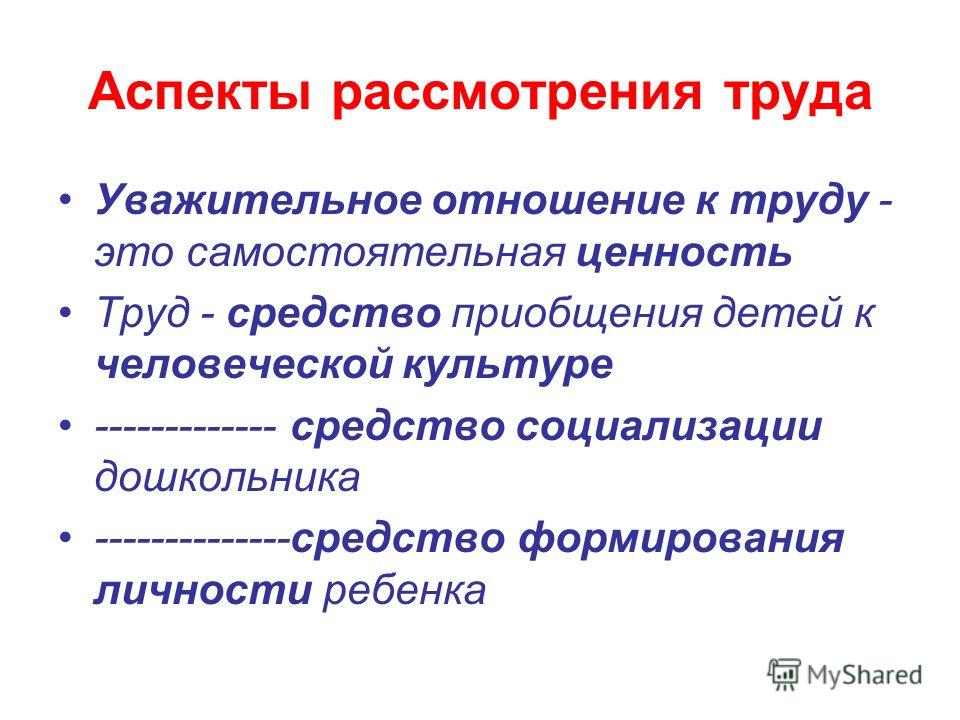 Аспекты рассмотрения труда

• Уважительное отношение к труду - это самостоятельная ценность
• Труд - средство приобщения детей к человеческой культуре
• ------------- средство социализации дошкольника
• --------------средство формирования личности ребенка

MyShared